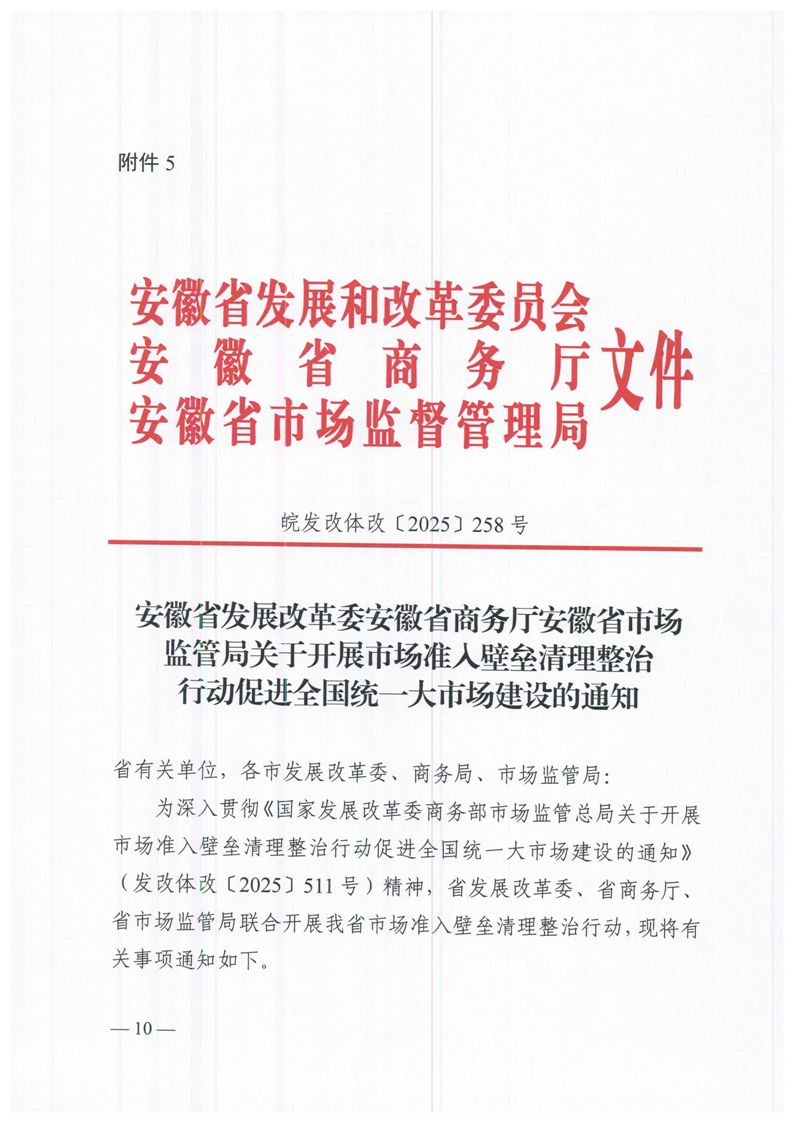 附件 5

安徽省发展和改革委员会
安徽省商务厅
安徽省市场监督管理局
文件

皖发改体改〔2025〕258 号

安徽省发展改革委安徽省商务厅安徽省市场监管局关于开展市场准入壁垒清理整治行动促进全国统一大市场建设的通知

省有关单位，各市发展改革委、商务局、市场监管局：

为深入贯彻《国家发展改革委商务部市场监管总局关于开展市场准入壁垒清理整治行动促进全国统一大市场建设的通知》（发改体改〔2025〕511 号）精神，省发展改革委、省商务厅、省市场监管局联合开展我省市场准入壁垒清理整治行动，现将有关事项通知如下。

— 10 —